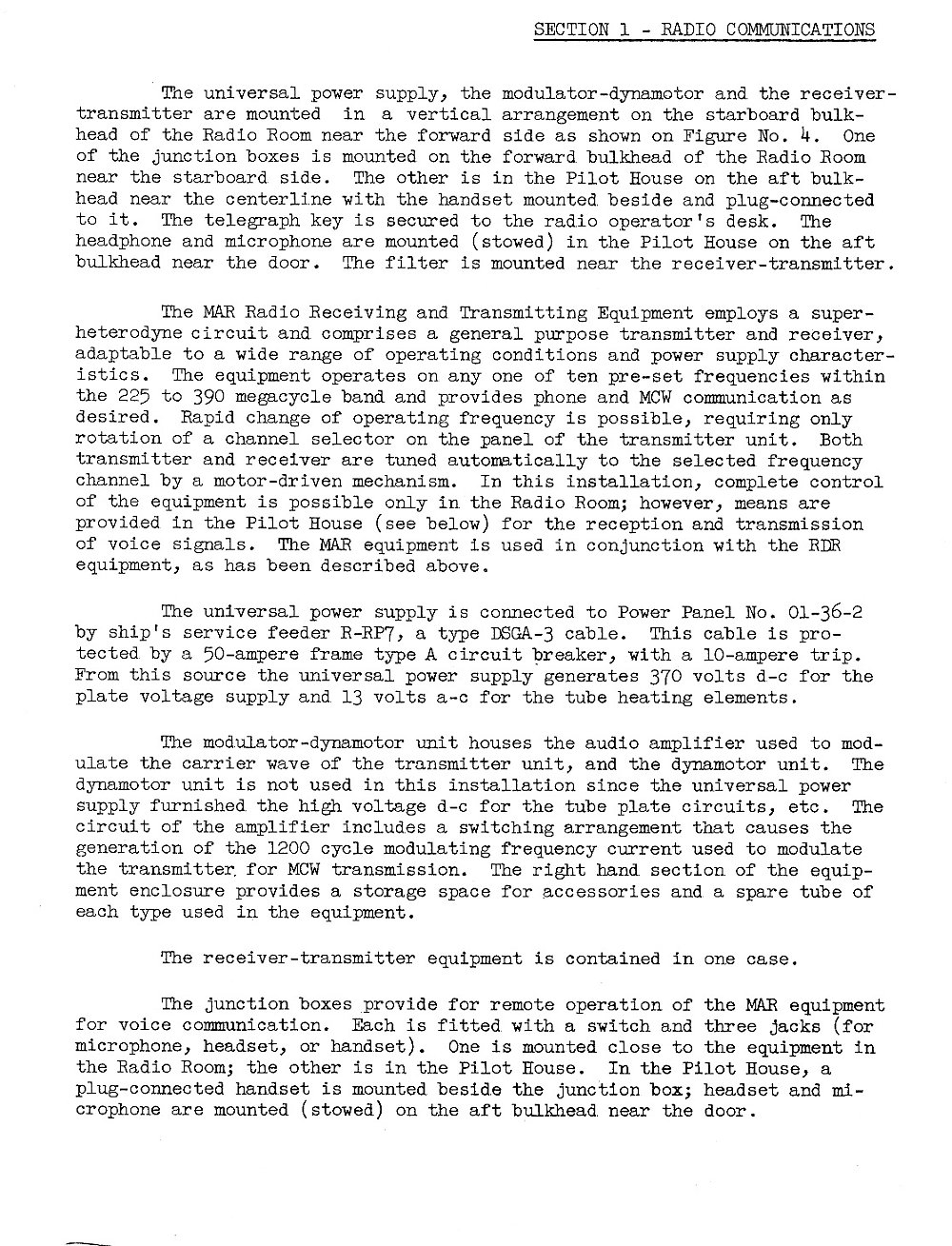 SECTION 1 - RADIO COMMUNICATIONS

The universal power supply, the modulator-dynamotor and the receiver-transmitter are mounted in a vertical arrangement on the starboard bulkhead of the Radio Room near the forward side as shown on Figure No. 4. One of the junction boxes is mounted on the forward bulkhead of the Radio Room near the starboard side. The other is in the Pilot House on the aft bulkhead near the centerline with the handset mounted beside and plug-connected to it. The telegraph key is secured to the radio operator's desk. The headphone and microphone are mounted (stowed) in the Pilot House on the aft bulkhead near the door. The filter is mounted near the receiver-transmitter.

The MAR Radio Receiving and Transmitting Equipment employs a superheterodyne circuit and comprises a general purpose transmitter and receiver, adaptable to a wide range of operating conditions and power supply characteristics. The equipment operates on any one of ten pre-set frequencies within the 225 to 390 megacycle band and provides phone and MCW communication as desired. Rapid change of operating frequency is possible, requiring only rotation of a channel selector on the panel of the transmitter unit. Both transmitter and receiver are tuned automatically to the selected frequency channel by a motor-driven mechanism. In this installation, complete control of the equipment is possible only in the Radio Room; however, means are provided in the Pilot House (see below) for the reception and transmission of voice signals. The MAR equipment is used in conjunction with the RDR equipment, as has been described above.

The universal power supply is connected to Power Panel No. 01-36-2 by ship's service feeder R-RP7, a type DSGA-3 cable. This cable is protected by a 50-ampere frame type A circuit breaker, with a 10-ampere trip. From this source the universal power supply generates 370 volts d-c for the plate voltage supply and 13 volts a-c for the tube heating elements.

The modulator-dynamotor unit houses the audio amplifier used to modulate the carrier wave of the transmitter unit, and the dynamotor unit. The dynamotor unit is not used in this installation since the universal power supply furnished the high voltage d-c for the tube plate circuits, etc. The circuit of the amplifier includes a switching arrangement that causes the generation of the 1200 cycle modulating frequency current used to modulate the transmitter for MCW transmission. The right hand section of the equipment enclosure provides a storage space for accessories and a spare tube of each type used in the equipment.

The receiver-transmitter equipment is contained in one case.

The junction boxes provide for remote operation of the MAR equipment for voice communication. Each is fitted with a switch and three jacks (for microphone, headset, or handset). One is mounted close to the equipment in the Radio Room; the other is in the Pilot House. In the Pilot House, a plug-connected handset is mounted beside the junction box; headset and microphone are mounted (stowed) on the aft bulkhead near the door.